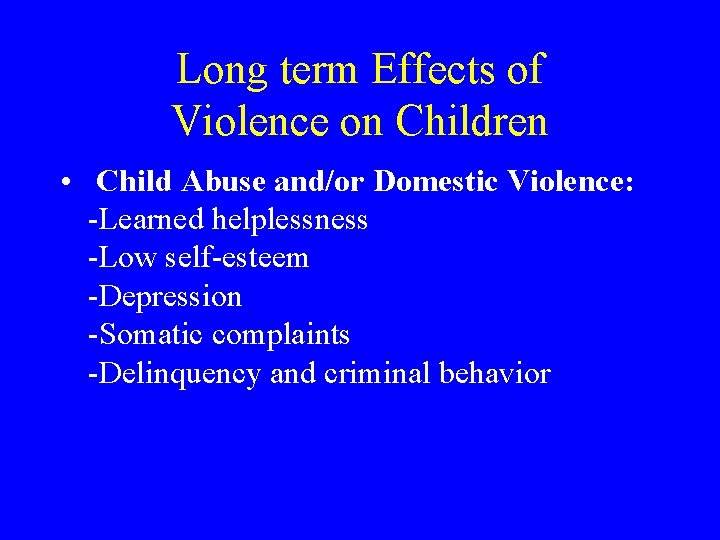 Long term Effects of Violence on Children

• Child Abuse and/or Domestic Violence:
-Learned helplessness
-Low self-esteem
-Depression
-Somatic complaints
-Delinquency and criminal behavior